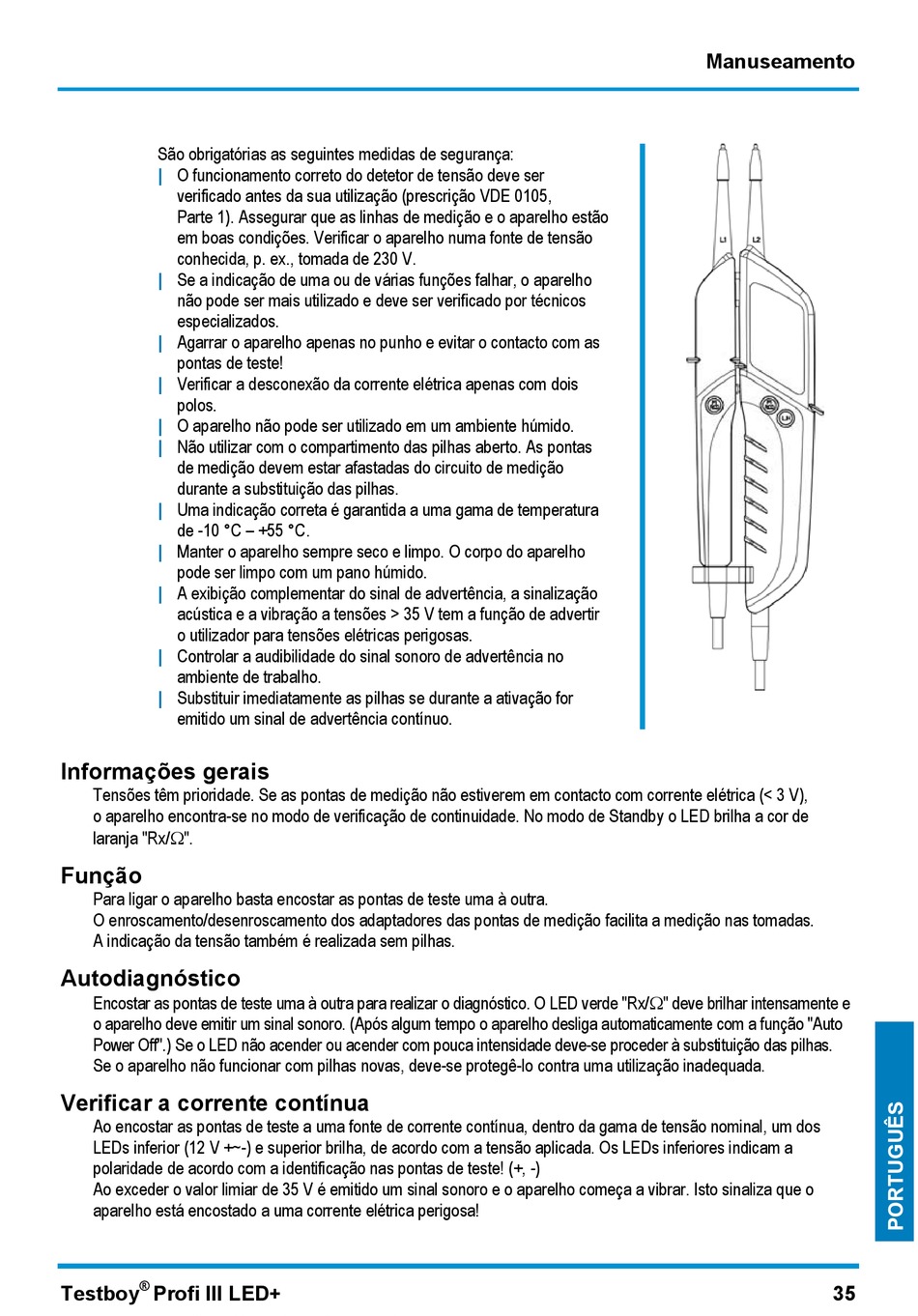 Manuseamento

São obrigatórias as seguintes medidas de segurança:
| O funcionamento correto do detetor de tensão deve ser verificado antes da sua utilização (prescrição VDE 0105, Parte 1). Assegurar que as linhas de medição e o aparelho estão em boas condições. Verificar o aparelho numa fonte de tensão conhecida, p. ex., tomada de 230 V.
| Se a indicação de uma ou de várias funções falhar, o aparelho não pode ser mais utilizado e deve ser verificado por técnicos especializados.
| Agarrar o aparelho apenas no punho e evitar o contacto com as pontas de teste!
| Verificar a desconexão da corrente elétrica apenas com dois polos.
| O aparelho não pode ser utilizado em um ambiente húmido.
| Não utilizar com o compartimento das pilhas aberto. As pontas de medição devem estar afastadas do circuito de medição durante a substituição das pilhas.
| Uma indicação correta é garantida a uma gama de temperatura de -10 °C – +55 °C.
| Manter o aparelho sempre seco e limpo. O corpo do aparelho pode ser limpo com um pano húmido.
| A exibição complementar do sinal de advertência, a sinalização acústica e a vibração a tensões > 35 V tem a função de advertir o utilizador para tensões elétricas perigosas.
| Controlar a audibilidade do sinal sonoro de advertência no ambiente de trabalho.
| Substituir imediatamente as pilhas se durante a ativação for emitido um sinal de advertência contínuo.

L1
L2

Informações gerais
Tensões têm prioridade. Se as pontas de medição não estiverem em contacto com corrente elétrica (< 3 V), o aparelho encontra-se no modo de verificação de continuidade. No modo de Standby o LED brilha a cor de laranja "Rx/Ω".

Função
Para ligar o aparelho basta encostar as pontas de teste uma à outra.
O enroscamento/desenroscamento dos adaptadores das pontas de medição facilita a medição nas tomadas.
A indicação da tensão também é realizada sem pilhas.

Autodiagnóstico
Encostar as pontas de teste uma à outra para realizar o diagnóstico. O LED verde "Rx/Ω" deve brilhar intensamente e o aparelho deve emitir um sinal sonoro. (Após algum tempo o aparelho desliga automaticamente com a função "Auto Power Off".) Se o LED não acender ou acender com pouca intensidade deve-se proceder à substituição das pilhas. Se o aparelho não funcionar com pilhas novas, deve-se protegê-lo contra uma utilização inadequada.

Verificar a corrente contínua
Ao encostar as pontas de teste a uma fonte de corrente contínua, dentro da gama de tensão nominal, um dos LEDs inferior (12 V +~-) e superior brilha, de acordo com a tensão aplicada. Os LEDs inferiores indicam a polaridade de acordo com a identificação nas pontas de teste! (+, -)
Ao exceder o valor limiar de 35 V é emitido um sinal sonoro e o aparelho começa a vibrar. Isto sinaliza que o aparelho está encostado a uma corrente elétrica perigosa!

PORTUGUÊS

Testboy® Profi III LED+ 35